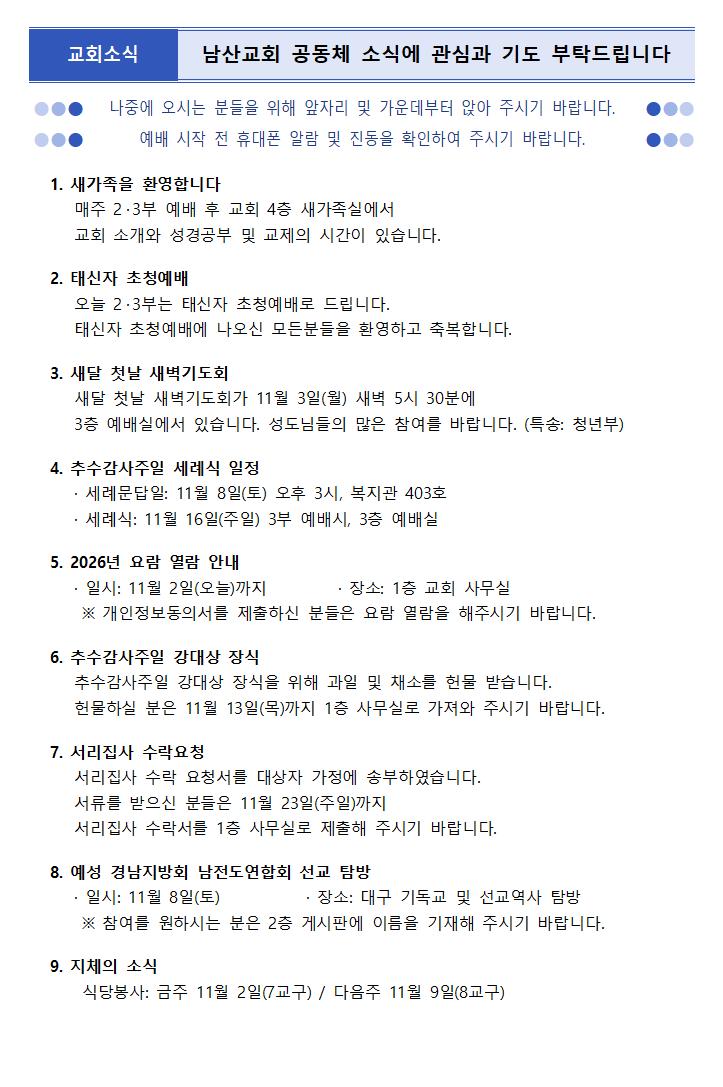 교회소식

남산교회 공동체 소식에 관심과 기도 부탁드립니다

나중에 오시는 분들을 위해 앞자리 및 가운데부터 앉아 주시기 바랍니다.

예배 시작 전 휴대폰 알람 및 진동을 확인하여 주시기 바랍니다.

1. 새가족을 환영합니다
매주 2·3부 예배 후 교회 4층 새가족실에서
교회 소개와 성경공부 및 교제의 시간이 있습니다.

2. 태신자 초청예배
오늘 2·3부는 태신자 초청예배로 드립니다.
태신자 초청예배에 나오신 모든분들을 환영하고 축복합니다.

3. 새달 첫날 새벽기도회
새달 첫날 새벽기도회가 11월 3일(월) 새벽 5시 30분에
3층 예배실에서 있습니다. 성도님들의 많은 참여를 바랍니다. (특송: 청년부)

4. 추수감사주일 세례식 일정
· 세례문답일: 11월 8일(토) 오후 3시, 복지관 403호
· 세례식: 11월 16일(주일) 3부 예배시, 3층 예배실

5. 2026년 요람 열람 안내
· 일시: 11월 2일(오늘)까지 · 장소: 1층 교회 사무실
※ 개인정보동의서를 제출하신 분들은 요람 열람을 해주시기 바랍니다.

6. 추수감사주일 강대상 장식
추수감사주일 강대상 장식을 위해 과일 및 채소를 헌물 받습니다.
헌물하실 분은 11월 13일(목)까지 1층 사무실로 가져와 주시기 바랍니다.

7. 서리집사 수락요청
서리집사 수락 요청서를 대상자 가정에 송부하였습니다.
서류를 받으신 분들은 11월 23일(주일)까지
서리집사 수락서를 1층 사무실로 제출해 주시기 바랍니다.

8. 예성 경남지방회 남전도연합회 선교 탐방
· 일시: 11월 8일(토) · 장소: 대구 기독교 및 선교역사 탐방
※ 참여를 원하시는 분은 2층 게시판에 이름을 기재해 주시기 바랍니다.

9. 지체의 소식
식당봉사: 금주 11월 2일(7교구) / 다음주 11월 9일(8교구)